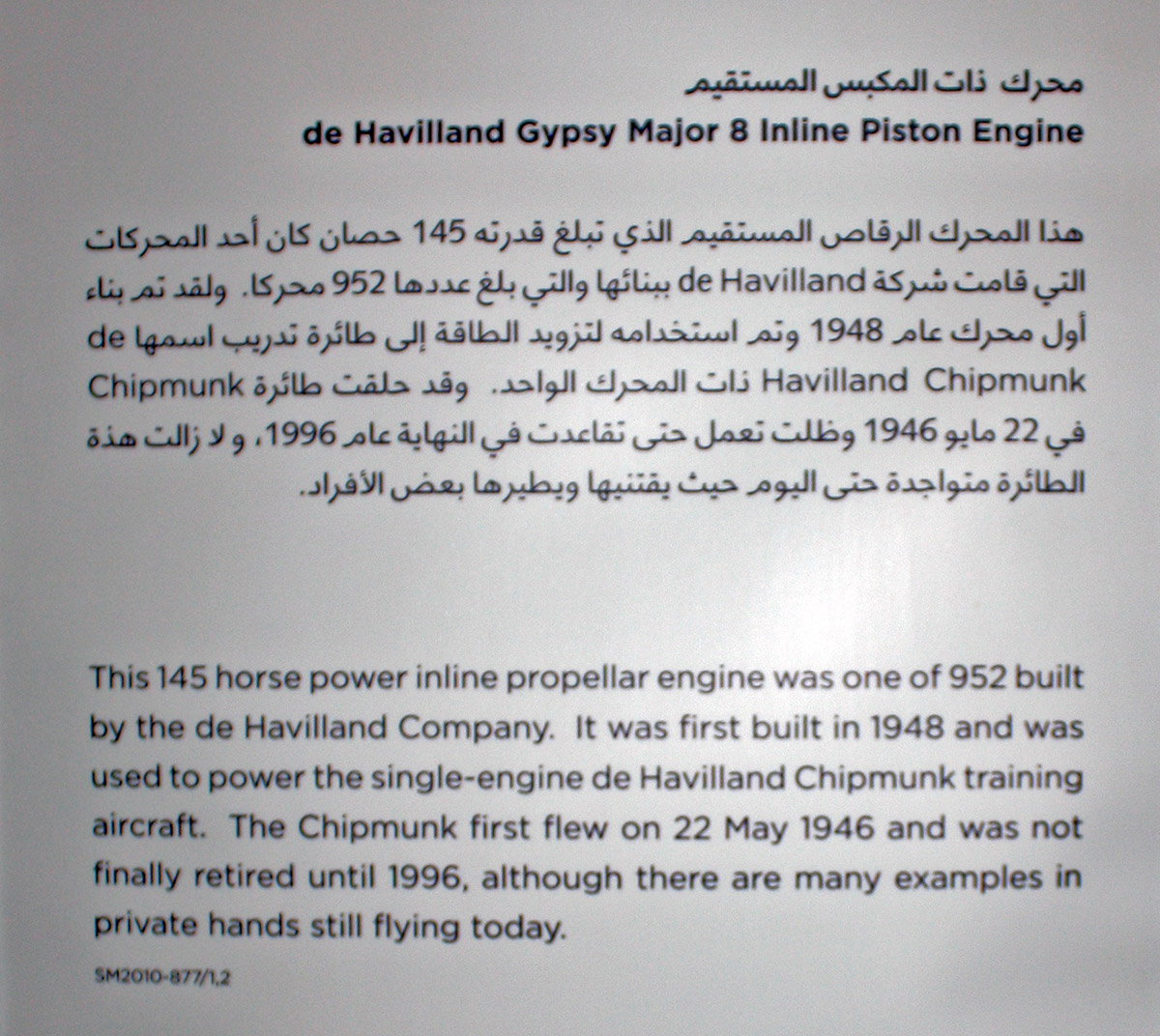 محرك ذات المكبس المستقيم
de Havilland Gypsy Major 8 Inline Piston Engine

هذا المحرك الرقاص المستقيم الذي تبلغ قدرته 145 حصان كان أحد المحركات التي قامت شركة de Havilland ببنائها والتي بلغ عددها 952 محركا. ولقد تم بناء أول محرك عام 1948 وتم استخدامه لتزويد الطاقة إلى طائرة تدريب اسمها de Havilland Chipmunk ذات المحرك الواحد. وقد حلقت طائرة Chipmunk في 22 مايو 1946 وظلت تعمل حتى تقاعدت في النهاية عام 1996، و لا زالت هذة الطائرة متواجدة حتى اليوم حيث يقتنيها ويطيرها بعض الأفراد.

This 145 horse power inline propellar engine was one of 952 built by the de Havilland Company. It was first built in 1948 and was used to power the single-engine de Havilland Chipmunk training aircraft. The Chipmunk first flew on 22 May 1946 and was not finally retired until 1996, although there are many examples in private hands still flying today.

SM2010-877/1,2